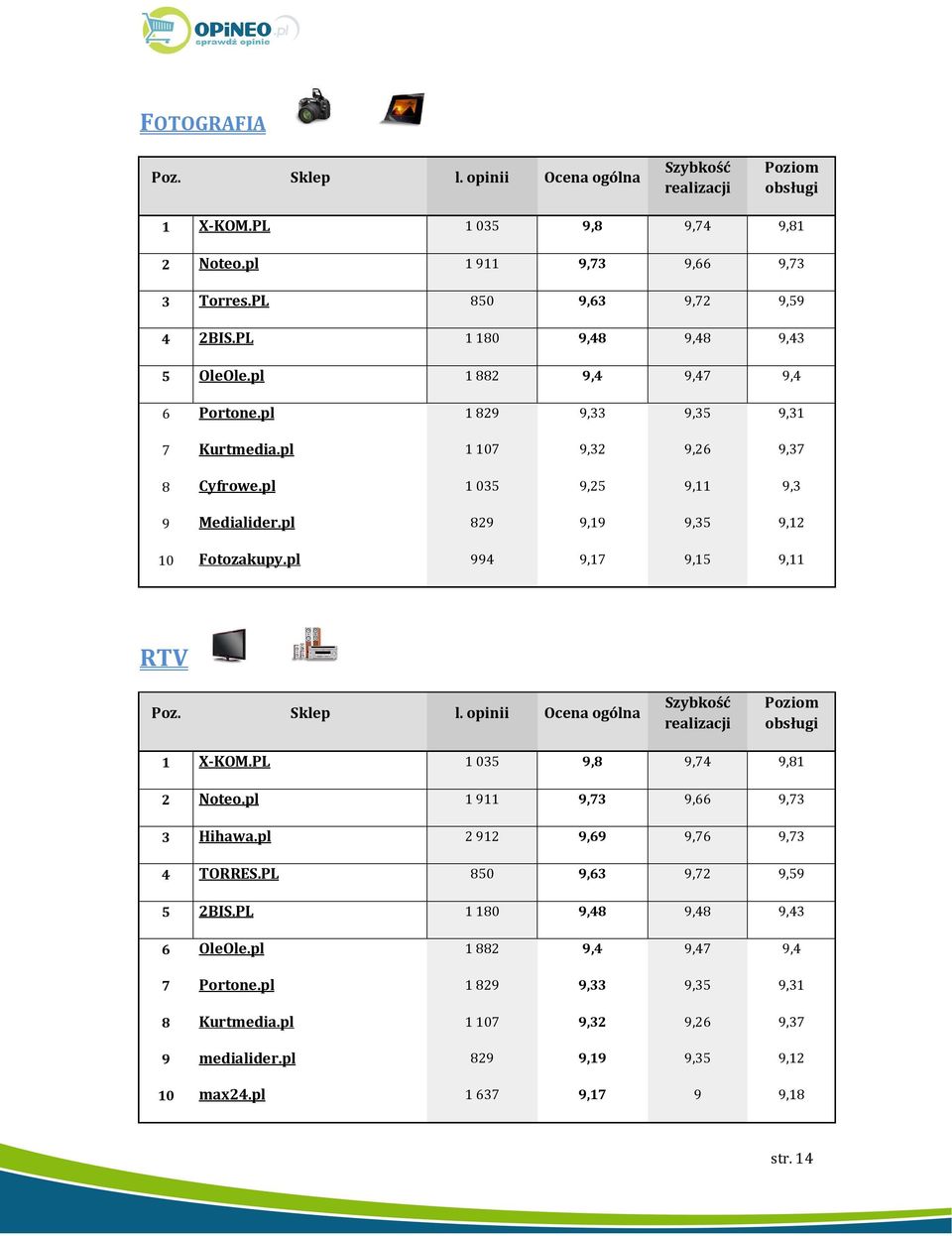 OPiNEO.pl
sprawdź opinie

FOTOGRAFIA

| Poz. | Sklep | l. opinii | Ocena ogólna | Szybkość realizacji | Poziom obsługi |
|---|---|---|---|---|---|
| 1 | X-KOM.PL | 1 035 | 9,8 | 9,74 | 9,81 |
| 2 | Noteo.pl | 1 911 | 9,73 | 9,66 | 9,73 |
| 3 | Torres.PL | 850 | 9,63 | 9,72 | 9,59 |
| 4 | 2BIS.PL | 1 180 | 9,48 | 9,48 | 9,43 |
| 5 | OleOle.pl | 1 882 | 9,4 | 9,47 | 9,4 |
| 6 | Portone.pl | 1 829 | 9,33 | 9,35 | 9,31 |
| 7 | Kurtmedia.pl | 1 107 | 9,32 | 9,26 | 9,37 |
| 8 | Cyfrowe.pl | 1 035 | 9,25 | 9,11 | 9,3 |
| 9 | Medialider.pl | 829 | 9,19 | 9,35 | 9,12 |
| 10 | Fotozakupy.pl | 994 | 9,17 | 9,15 | 9,11 |

RTV

| Poz. | Sklep | l. opinii | Ocena ogólna | Szybkość realizacji | Poziom obsługi |
|---|---|---|---|---|---|
| 1 | X-KOM.PL | 1 035 | 9,8 | 9,74 | 9,81 |
| 2 | Noteo.pl | 1 911 | 9,73 | 9,66 | 9,73 |
| 3 | Hihawa.pl | 2 912 | 9,69 | 9,76 | 9,73 |
| 4 | TORRES.PL | 850 | 9,63 | 9,72 | 9,59 |
| 5 | 2BIS.PL | 1 180 | 9,48 | 9,48 | 9,43 |
| 6 | OleOle.pl | 1 882 | 9,4 | 9,47 | 9,4 |
| 7 | Portone.pl | 1 829 | 9,33 | 9,35 | 9,31 |
| 8 | Kurtmedia.pl | 1 107 | 9,32 | 9,26 | 9,37 |
| 9 | medialider.pl | 829 | 9,19 | 9,35 | 9,12 |
| 10 | max24.pl | 1 637 | 9,17 | 9 | 9,18 |

str. 14